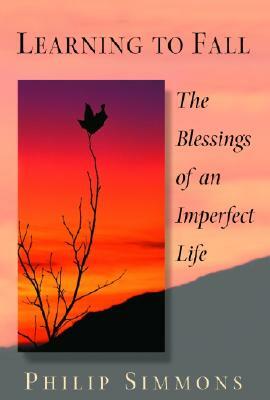 LEARNING TO FALL

The Blessings of an Imperfect Life

PHILIP SIMMONS